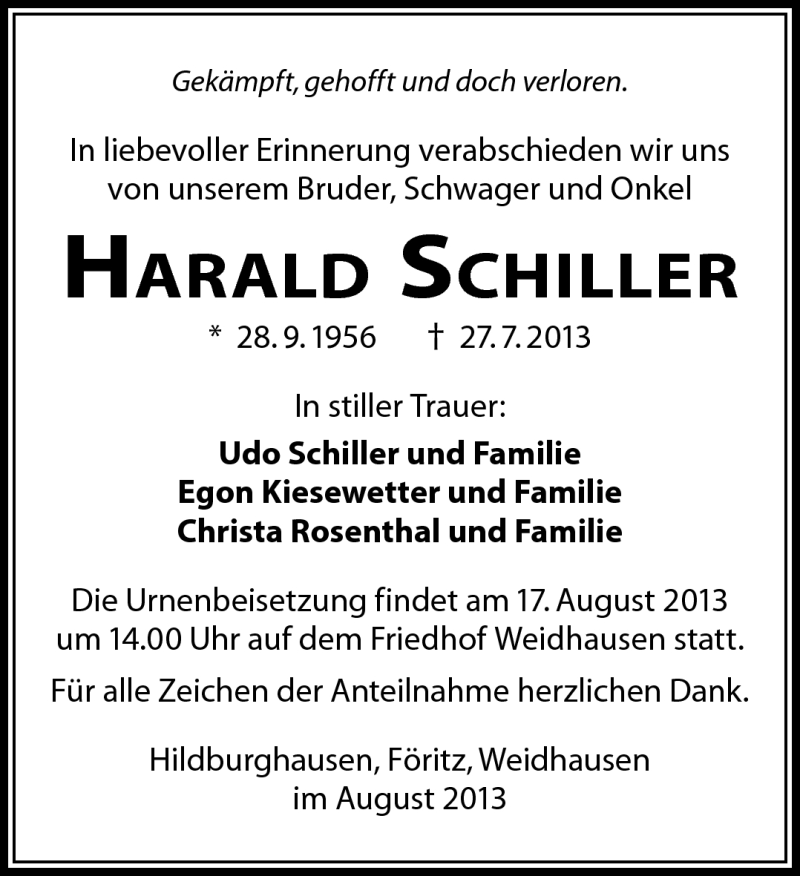 Gekämpft, gehofft und doch verloren.

In liebevoller Erinnerung verabschieden wir uns von unserem Bruder, Schwager und Onkel

HARALD SCHILLER

* 28. 9. 1956 † 27. 7. 2013

In stiller Trauer:

Udo Schiller und Familie
Egon Kiesewetter und Familie
Christa Rosenthal und Familie

Die Urnenbeisetzung findet am 17. August 2013 um 14.00 Uhr auf dem Friedhof Weidhausen statt.

Für alle Zeichen der Anteilnahme herzlichen Dank.

Hildburghausen, Föritz, Weidhausen
im August 2013